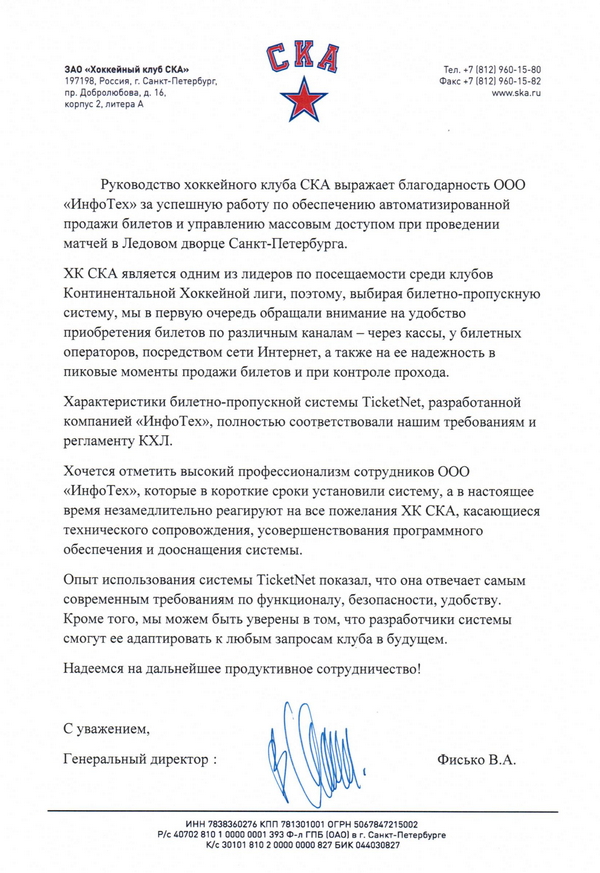 ЗАО «Хоккейный клуб СКА»
197198, Россия, г. Санкт-Петербург,
пр. Добролюбова, д. 16,
корпус 2, литера А

СКА

Тел. +7 (812) 960-15-80
Факс +7 (812) 960-15-82
www.ska.ru

Руководство хоккейного клуба СКА выражает благодарность ООО «ИнфоТех» за успешную работу по обеспечению автоматизированной продажи билетов и управлению массовым доступом при проведении матчей в Ледовом дворце Санкт-Петербурга.

ХК СКА является одним из лидеров по посещаемости среди клубов Континентальной Хоккейной лиги, поэтому, выбирая билетно-пропускную систему, мы в первую очередь обращали внимание на удобство приобретения билетов по различным каналам – через кассы, у билетных операторов, посредством сети Интернет, а также на ее надежность в пиковые моменты продажи билетов и при контроле прохода.

Характеристики билетно-пропускной системы TicketNet, разработанной компанией «ИнфоТех», полностью соответствовали нашим требованиям и регламенту КХЛ.

Хочется отметить высокий профессионализм сотрудников ООО «ИнфоТех», которые в короткие сроки установили систему, а в настоящее время незамедлительно реагируют на все пожелания ХК СКА, касающиеся технического сопровождения, усовершенствования программного обеспечения и дооснащения системы.

Опыт использования системы TicketNet показал, что она отвечает самым современным требованиям по функционалу, безопасности, удобству. Кроме того, мы можем быть уверены в том, что разработчики системы смогут ее адаптировать к любым запросам клуба в будущем.

Надеемся на дальнейшее продуктивное сотрудничество!

С уважением,

Генеральный директор :

Фисько В.А.

ИНН 7838360276 КПП 781301001 ОГРН 5067847215002
Р/с 40702 810 1 0000 0001 393 Ф-л ГПБ (ОАО) в г. Санкт-Петербурге
К/с 30101 810 2 0000 0000 827 БИК 044030827